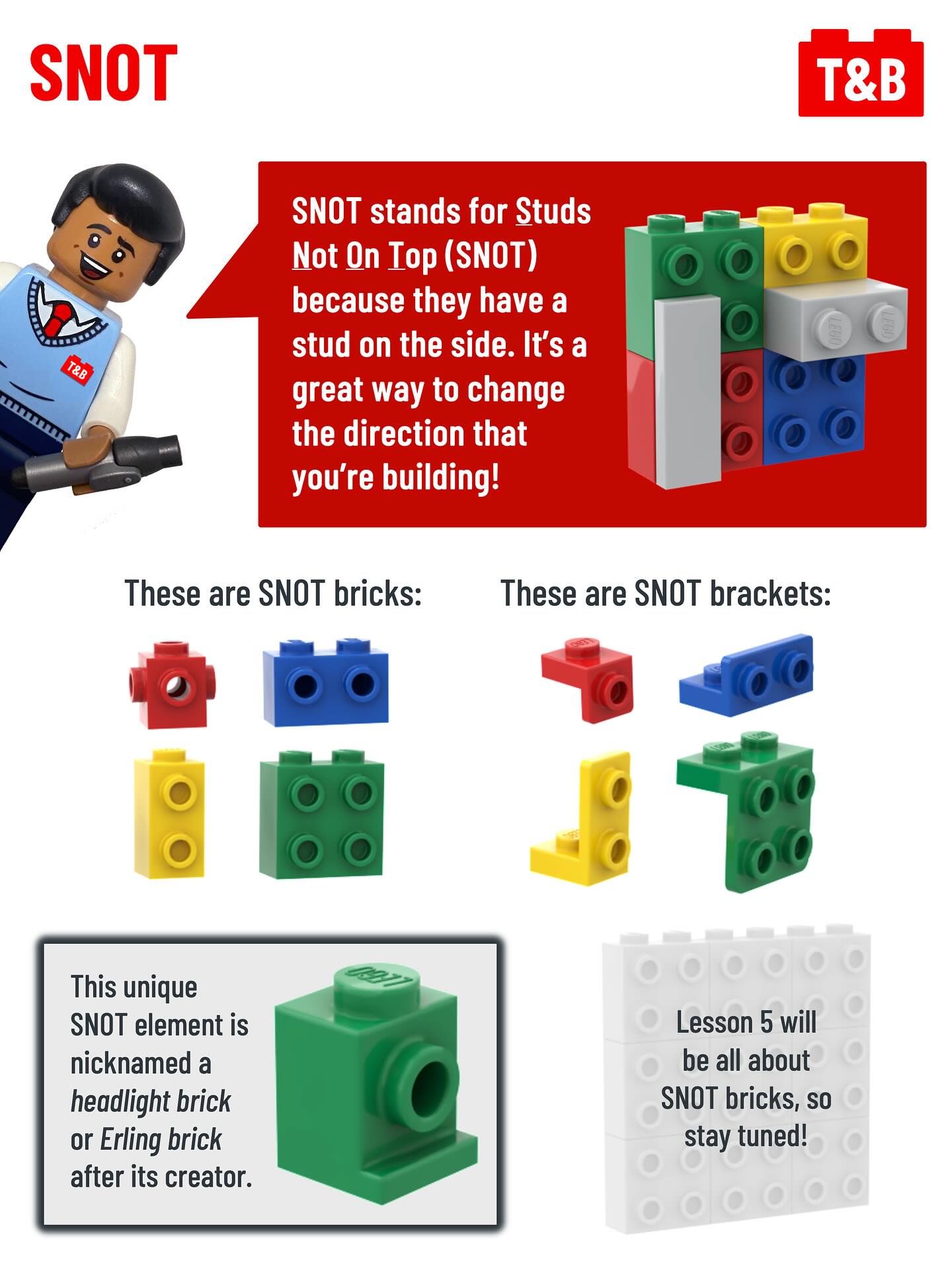 SNOT

T&B

SNOT stands for Studs Not On Top (SNOT) because they have a stud on the side. It's a great way to change the direction that you're building!

These are SNOT bricks:

These are SNOT brackets:

This unique SNOT element is nicknamed a headlight brick or Erling brick after its creator.

Lesson 5 will be all about SNOT bricks, so stay tuned!